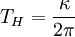 $T_H = \frac{\kappa}{2\pi}$